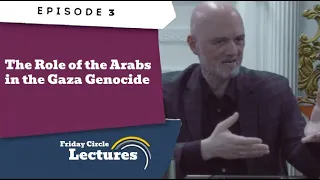 EPISODE 3

The Role of the Arabs in the Gaza Genocide

Friday Circle
Lectures